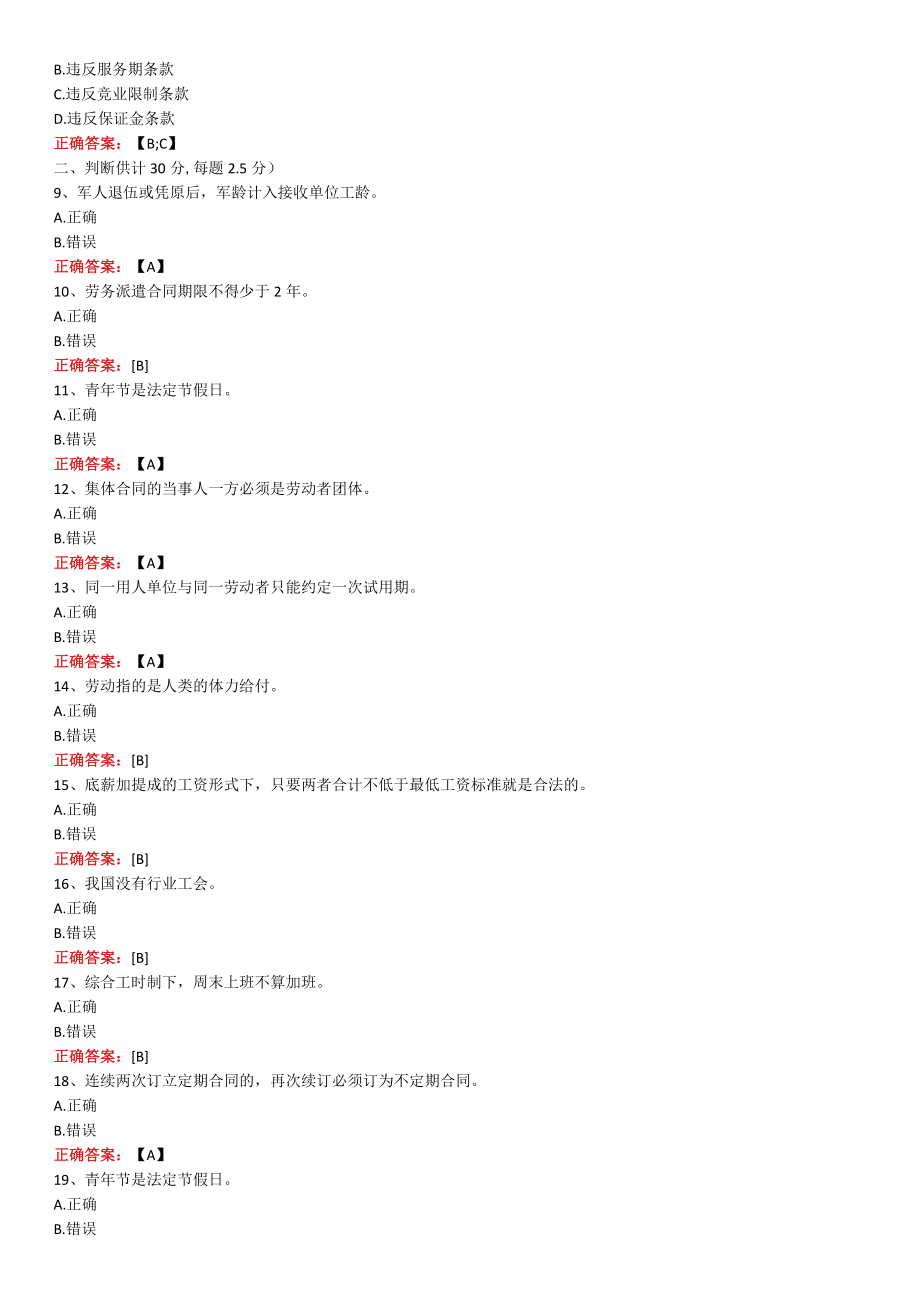 B.违反服务期条款
C.违反竞业限制条款
D.违反保证金条款
正确答案：【B;C】
二、判断供计 30 分, 每题 2.5 分）
9、军人退伍或凭原后，军龄计入接收单位工龄。
A.正确
B.错误
正确答案：【A】
10、劳务派遣合同期限不得少于 2 年。
A.正确
B.错误
正确答案：[B]
11、青年节是法定节假日。
A.正确
B.错误
正确答案：【A】
12、集体合同的当事人一方必须是劳动者团体。
A.正确
B.错误
正确答案：【A】
13、同一用人单位与同一劳动者只能约定一次试用期。
A.正确
B.错误
正确答案：【A】
14、劳动指的是人类的体力给付。
A.正确
B.错误
正确答案：[B]
15、底薪加提成的工资形式下，只要两者合计不低于最低工资标准就是合法的。
A.正确
B.错误
正确答案：[B]
16、我国没有行业工会。
A.正确
B.错误
正确答案：[B]
17、综合工时制下，周末上班不算加班。
A.正确
B.错误
正确答案：[B]
18、连续两次订立定期合同的，再次续订必须订为不定期合同。
A.正确
B.错误
正确答案：【A】
19、青年节是法定节假日。
A.正确
B.错误